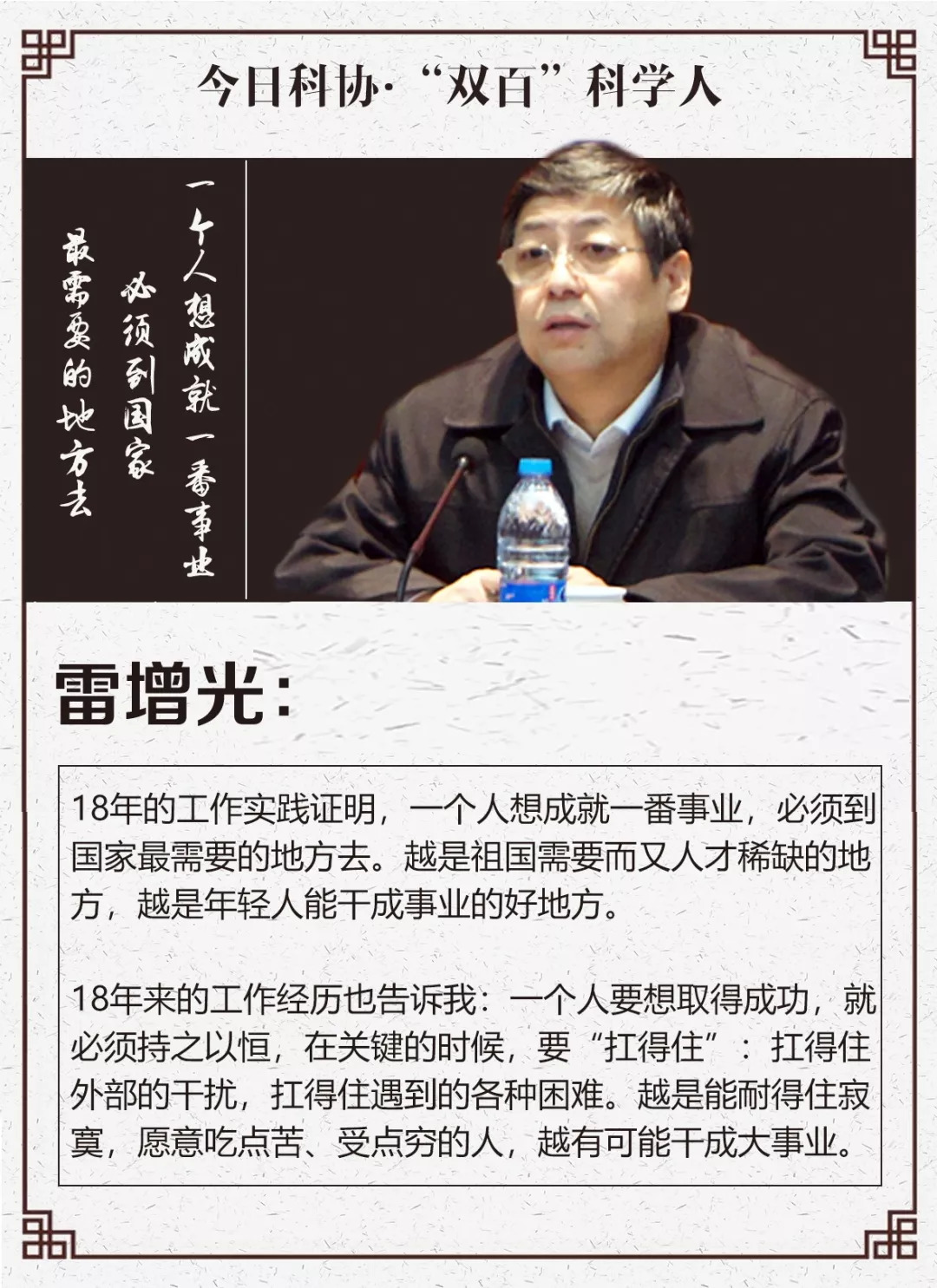 今日科协·“双百”科学人

一个人想成就一番事业

必须到国家

最需要的地方去

雷增光:

18年的工作实践证明，一个人想成就一番事业，必须到国家最需要的地方去。越是祖国需要而又人才稀缺的地方，越是年轻人能干成事业的好地方。

18年来的工作经历也告诉我：一个人要想取得成功，就必须持之以恒，在关键的时候，要“扛得住”：扛得住外部的干扰，扛得住遇到的各种困难。越是能耐得住寂寞，愿意吃点苦、受点穷的人，越有可能干成大事业。